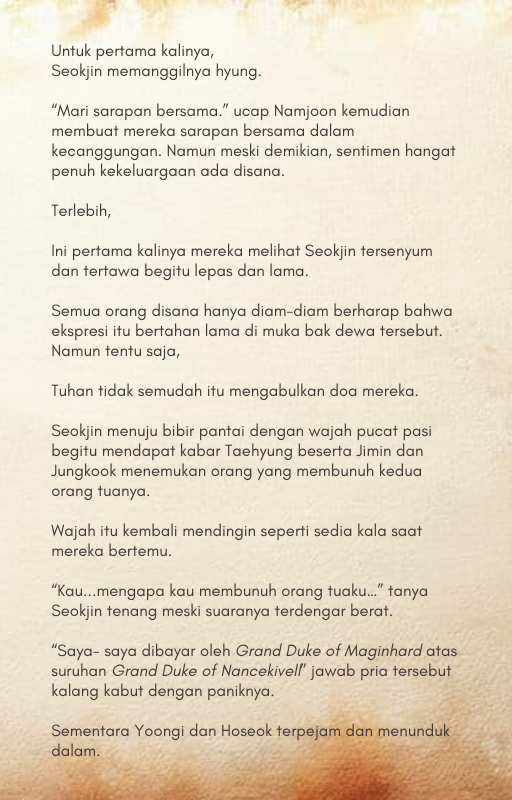 Untuk pertama kalinya,
Seokjin memanggilnya hyung.

“Mari sarapan bersama.” ucap Namjoon kemudian membuat mereka sarapan bersama dalam kecanggungan. Namun meski demikian, sentimen hangat penuh kekeluargaan ada disana.

Terlebih,

Ini pertama kalinya mereka melihat Seokjin tersenyum dan tertawa begitu lepas dan lama.

Semua orang disana hanya diam-diam berharap bahwa ekspresi itu bertahan lama di muka bak dewa tersebut. Namun tentu saja,

Tuhan tidak semudah itu mengabulkan doa mereka.

Seokjin menuju bibir pantai dengan wajah pucat pasi begitu mendapat kabar Taehyung beserta Jimin dan Jungkook menemukan orang yang membunuh kedua orang tuanya.

Wajah itu kembali mendingin seperti sedia kala saat mereka bertemu.

“Kau...mengapa kau membunuh orang tuaku...” tanya Seokjin tenang meski suaranya terdengar berat.

“Saya- saya dibayar oleh Grand Duke of Maginhard atas suruhan Grand Duke of Nancekivell” jawab pria tersebut kalang kabut dengan paniknya.

Sementara Yoongi dan Hoseok terpejam dan menunduk dalam.